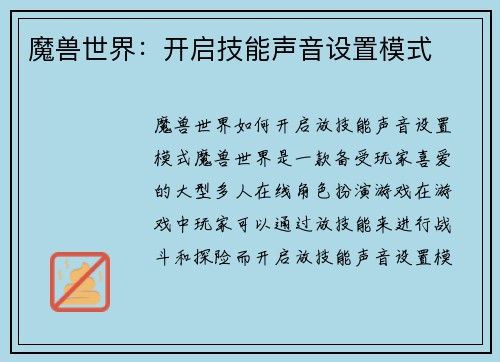 魔兽世界：开启技能声音设置模式

魔兽世界如何开启放技能声音设置模式魔兽世界是一款备受玩家喜爱的大型多人在线角色扮演游戏在游戏中玩家可以通过放技能来进行战斗和探险而开启放技能声音设置模